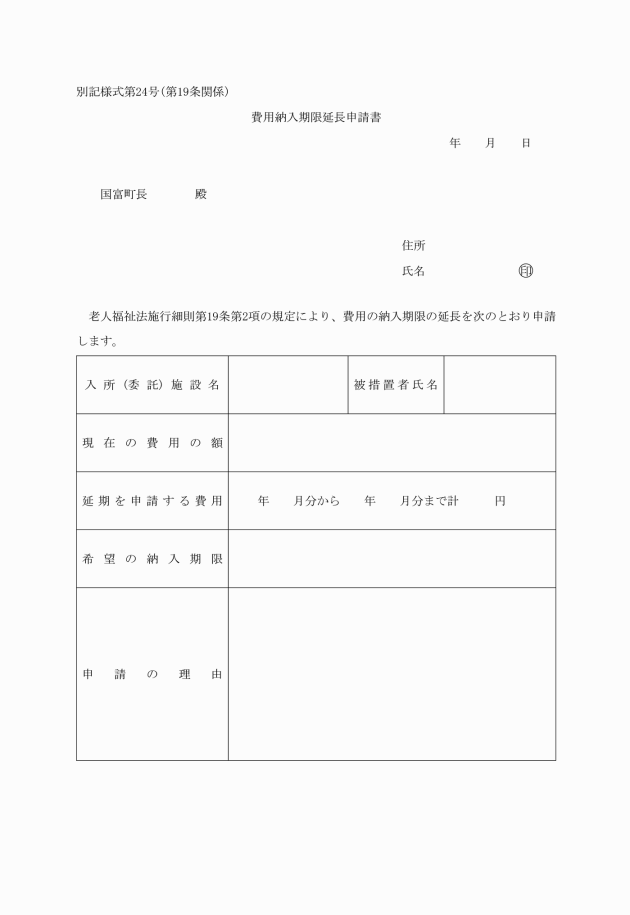 別記様式第24号(第19条関係)

費用納入期限延長申請書

年　月　日

国富町長　　殿

住所

氏名　　　　印

老人福祉法施行細則第19条第2項の規定により、費用の納入期限の延長を次のとおり申請します。

| 入所(委託)施設名 | | 被措置者氏名 | |
|---|---|---|---|
| 現在の費用の額 | | | |
| 延期を申請する費用 | 年　月分から　年　月分まで計　円 | | |
| 希望の納入期限 | | | |
| 申請の理由 | | | |